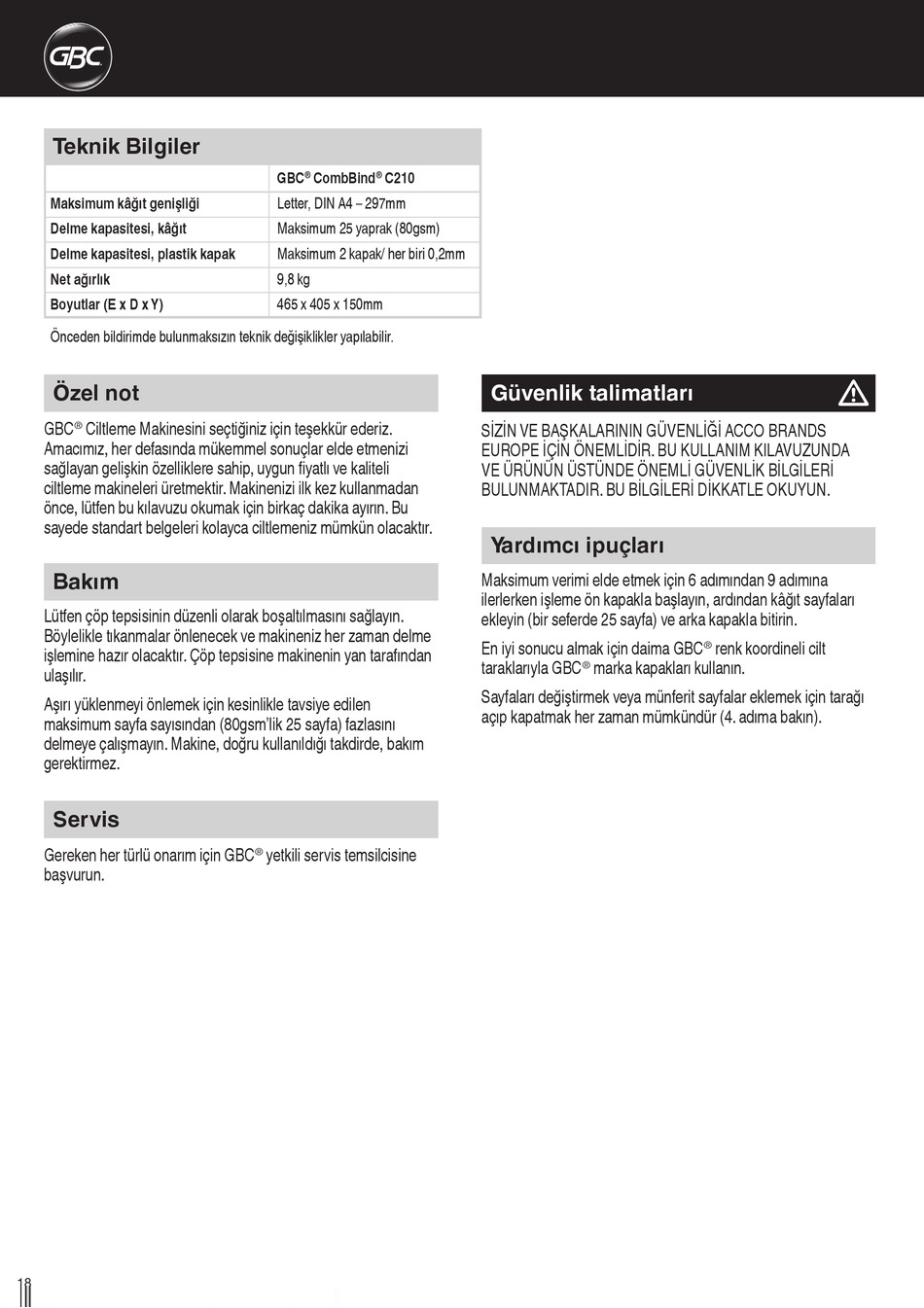 GBC

Teknik Bilgiler

| | GBC® CombBind® C210 |
|---|---|
| Maksimum kâğıt genişliği | Letter, DIN A4 – 297mm |
| Delme kapasitesi, kâğıt | Maksimum 25 yaprak (80gsm) |
| Delme kapasitesi, plastik kapak | Maksimum 2 kapak/ her biri 0,2mm |
| Net ağırlık | 9,8 kg |
| Boyutlar (E x D x Y) | 465 x 405 x 150mm |

Önceden bildirimde bulunmaksızın teknik değişiklikler yapılabilir.

Özel not

GBC® Ciltleme Makinesini seçtiğiniz için teşekkür ederiz. Amacımız, her defasında mükemmel sonuçlar elde etmenizi sağlayan gelişkin özelliklere sahip, uygun fiyatlı ve kaliteli ciltleme makineleri üretmektir. Makinenizi ilk kez kullanmadan önce, lütfen bu kılavuzu okumak için birkaç dakika ayırın. Bu sayede standart belgeleri kolayca ciltlemeniz mümkün olacaktır.

Bakım

Lütfen çöp tepsisinin düzenli olarak boşaltılmasını sağlayın. Böylelikle tıkanmalar önlenecek ve makineniz her zaman delme işlemine hazır olacaktır. Çöp tepsisine makinenin yan tarafından ulaşılır.

Aşırı yüklenmeyi önlemek için kesinlikle tavsiye edilen maksimum sayfa sayısından (80gsm'lik 25 sayfa) fazlasını delmeye çalışmayın. Makine, doğru kullanıldığı takdirde, bakım gerektirmez.

Servis

Gereken her türlü onarım için GBC® yetkili servis temsilcisine başvurun.

Güvenlik talimatları

SİZİN VE BAŞKALARININ GÜVENLİĞİ ACCO BRANDS EUROPE İÇİN ÖNEMLİDİR. BU KULLANIM KILAVUZUNDA VE ÜRÜNÜN ÜSTÜNDE ÖNEMLİ GÜVENLİK BİLGİLERİ BULUNMAKTADIR. BU BİLGİLERİ DİKKATLE OKUYUN.

Yardımcı ipuçları

Maksimum verimi elde etmek için 6 adımından 9 adımına ilerlerken işleme ön kapakla başlayın, ardından kâğıt sayfaları ekleyin (bir seferde 25 sayfa) ve arka kapakla bitirin.

En iyi sonucu almak için daima GBC® renk koordineli cilt taraklarıyla GBC® marka kapakları kullanın.

Sayfaları değiştirmek veya münferit sayfalar eklemek için tarağı açıp kapatmak her zaman mümkündür (4. adıma bakın).

18